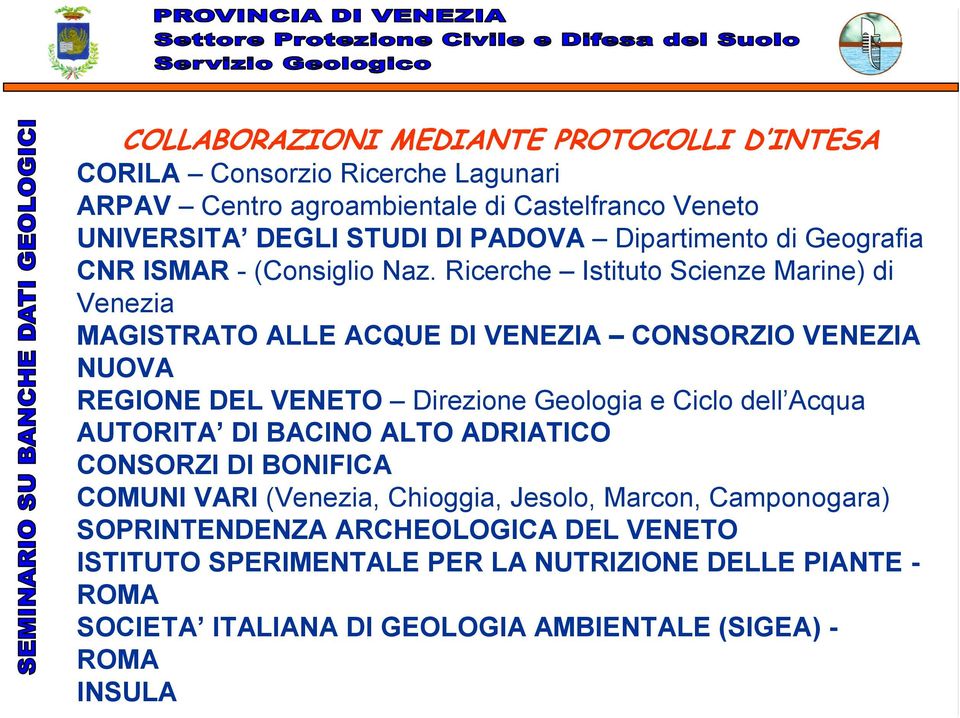 PROVINCIA DI VENEZIA
Settore Protezione Civile e Difesa del Suolo
Servizio Geologico

SEMINARIO SU BANCHE DATI GEOLOGICI

COLLABORAZIONI MEDIANTE PROTOCOLLI D'INTESA
CORILA – Consorzio Ricerche Lagunari
ARPAV – Centro agroambientale di Castelfranco Veneto
UNIVERSITA' DEGLI STUDI DI PADOVA – Dipartimento di Geografia
CNR ISMAR - (Consiglio Naz. Ricerche – Istituto Scienze Marine) di Venezia
MAGISTRATO ALLE ACQUE DI VENEZIA – CONSORZIO VENEZIA NUOVA
REGIONE DEL VENETO – Direzione Geologia e Ciclo dell'Acqua
AUTORITA' DI BACINO ALTO ADRIATICO
CONSORZI DI BONIFICA
COMUNI VARI (Venezia, Chioggia, Jesolo, Marcon, Camponogara)
SOPRINTENDENZA ARCHEOLOGICA DEL VENETO
ISTITUTO SPERIMENTALE PER LA NUTRIZIONE DELLE PIANTE - ROMA
SOCIETA' ITALIANA DI GEOLOGIA AMBIENTALE (SIGEA) - ROMA
INSULA